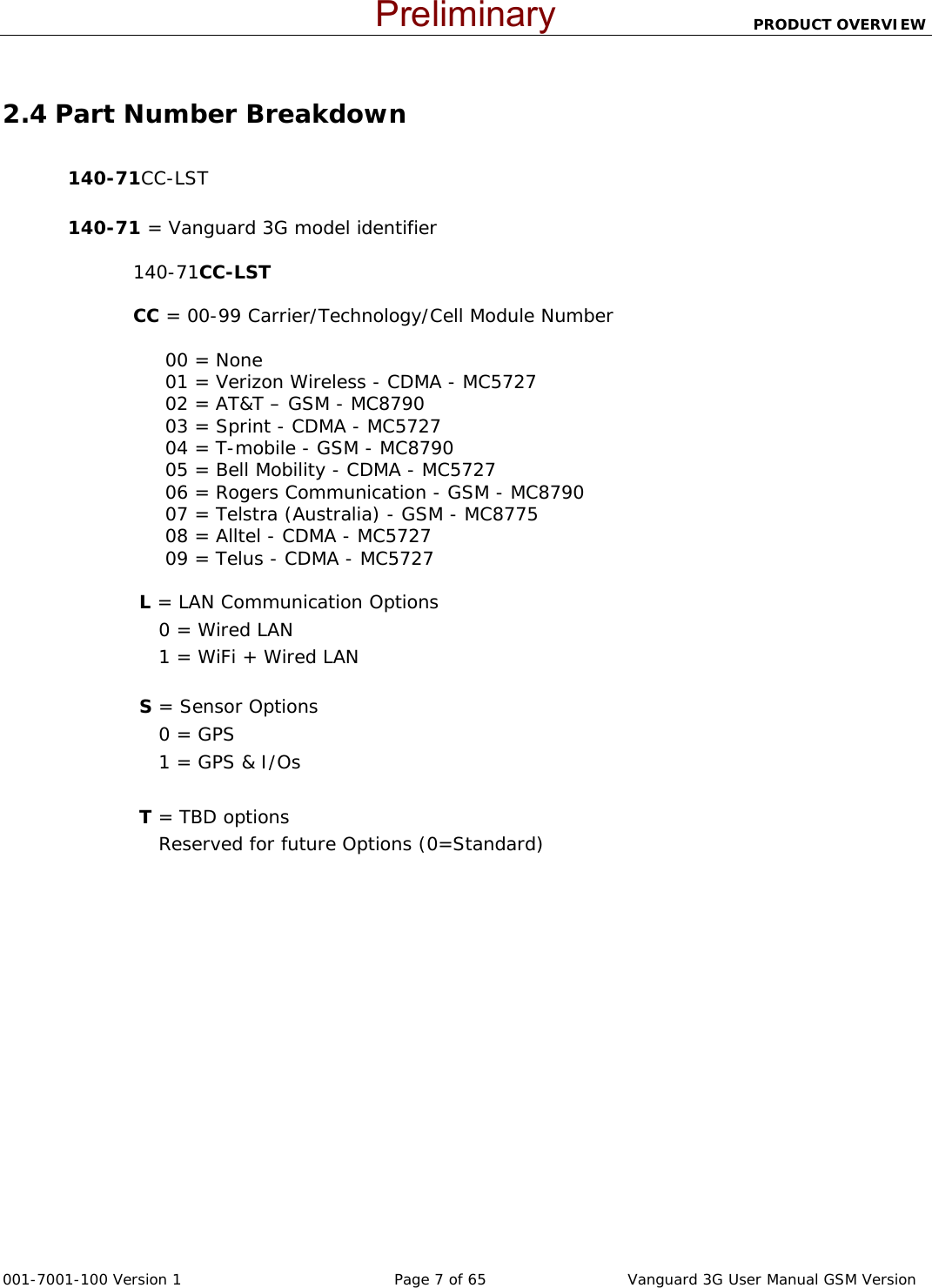 Preliminary

PRODUCT OVERVIEW

2.4 Part Number Breakdown

140-71CC-LST

140-71 = Vanguard 3G model identifier

140-71CC-LST

CC = 00-99 Carrier/Technology/Cell Module Number

00 = None
01 = Verizon Wireless - CDMA - MC5727
02 = AT&T – GSM - MC8790
03 = Sprint - CDMA - MC5727
04 = T-mobile - GSM - MC8790
05 = Bell Mobility - CDMA - MC5727
06 = Rogers Communication - GSM - MC8790
07 = Telstra (Australia) - GSM - MC8775
08 = Alltel - CDMA - MC5727
09 = Telus - CDMA - MC5727

L = LAN Communication Options
0 = Wired LAN
1 = WiFi + Wired LAN

S = Sensor Options
0 = GPS
1 = GPS & I/Os

T = TBD options
Reserved for future Options (0=Standard)

001-7001-100 Version 1

Page 7 of 65

Vanguard 3G User Manual GSM Version